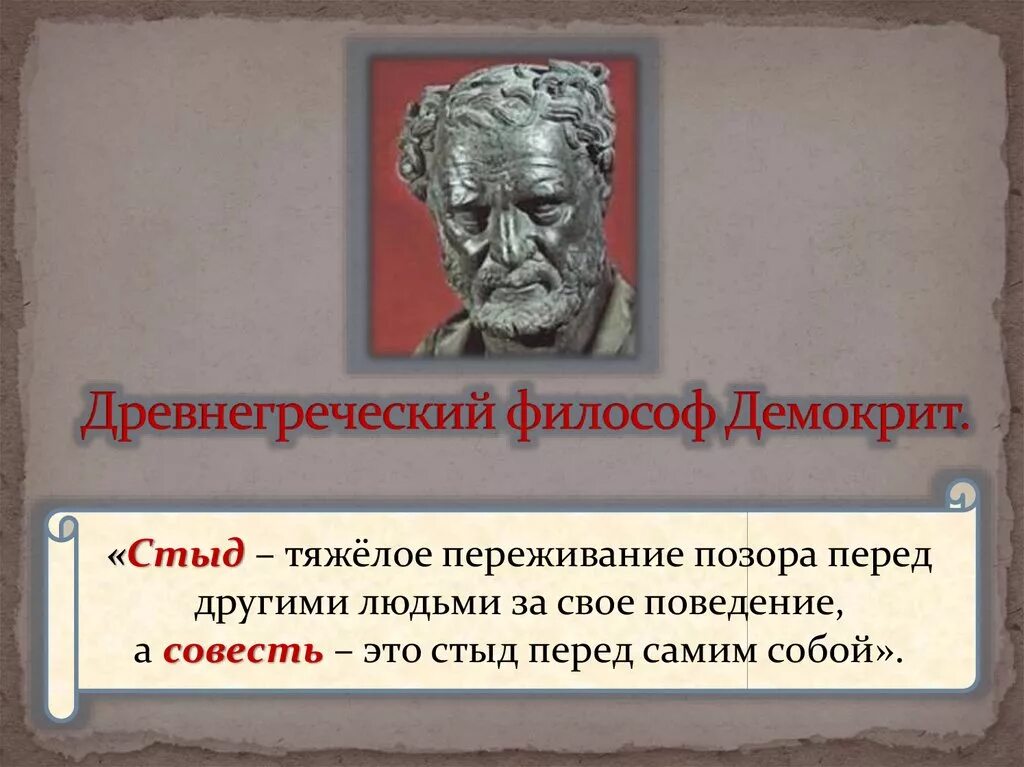 Древнегреческий философ Демокрит.

«Стыд – тяжёлое переживание позора перед другими людьми за свое поведение, а совесть – это стыд перед самим собой».